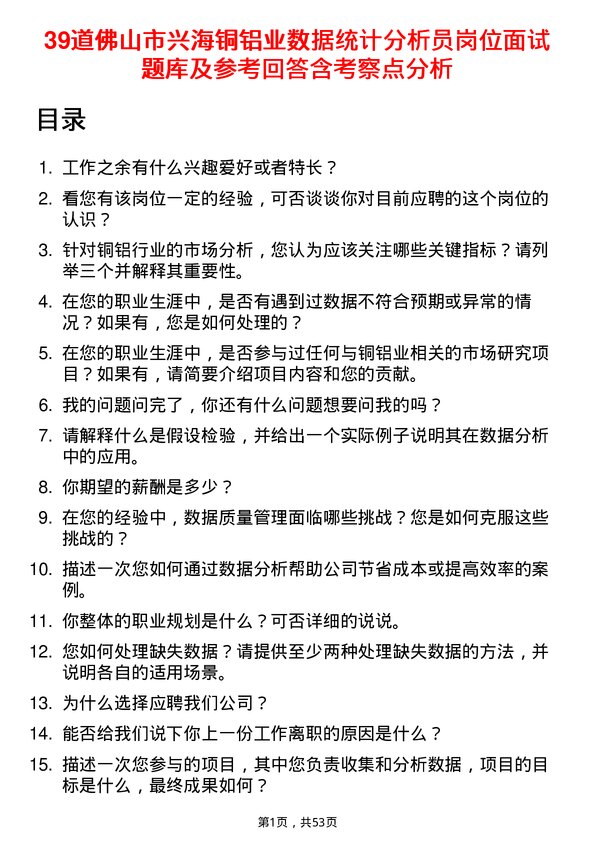 39道佛山市兴海铜铝业数据统计分析员岗位面试题库及参考回答含考察点分析

目录

1. 工作之余有什么兴趣爱好或者特长？
2. 看您有该岗位一定的经验，可否谈谈你对目前应聘的这个岗位的认识？
3. 针对铜铝行业的市场分析，您认为应该关注哪些关键指标？请列举三个并解释其重要性。
4. 在您的职业生涯中，是否有遇到过数据不符合预期或异常的情况？如果有，您是如何处理的？
5. 在您的职业生涯中，是否参与过任何与铜铝业相关的市场研究项目？如果有，请简要介绍项目内容和您的贡献。
6. 我的问题问完了，你还有什么问题想要问我的吗？
7. 请解释什么是假设检验，并给出一个实际例子说明其在数据分析中的应用。
8. 你期望的薪酬是多少？
9. 在您的经验中，数据质量管理面临哪些挑战？您是如何克服这些挑战的？
10. 描述一次您如何通过数据分析帮助公司节省成本或提高效率的案例。
11. 你整体的职业规划是什么？可否详细的说说。
12. 您如何处理缺失数据？请提供至少两种处理缺失数据的方法，并说明各自的适用场景。
13. 为什么选择应聘我们公司？
14. 能否给我们说下你上一份工作离职的原因是什么？
15. 描述一次您参与的项目，其中您负责收集和分析数据，项目的目标是什么，最终成果如何？

第1页，共53页